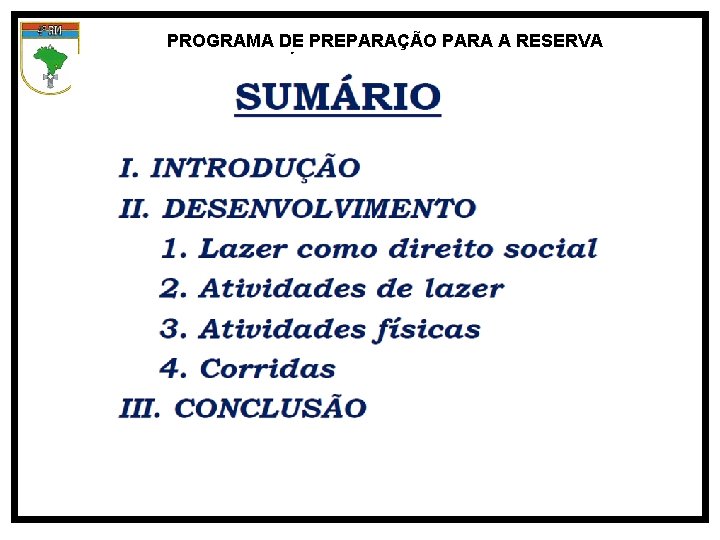 PROGRAMA DE PREPARAÇÃO PARA A RESERVA

SUMÁRIO

I. INTRODUÇÃO

II. DESENVOLVIMENTO

1. Lazer como direito social

2. Atividades de lazer

3. Atividades físicas

4. Corridas

III. CONCLUSÃO